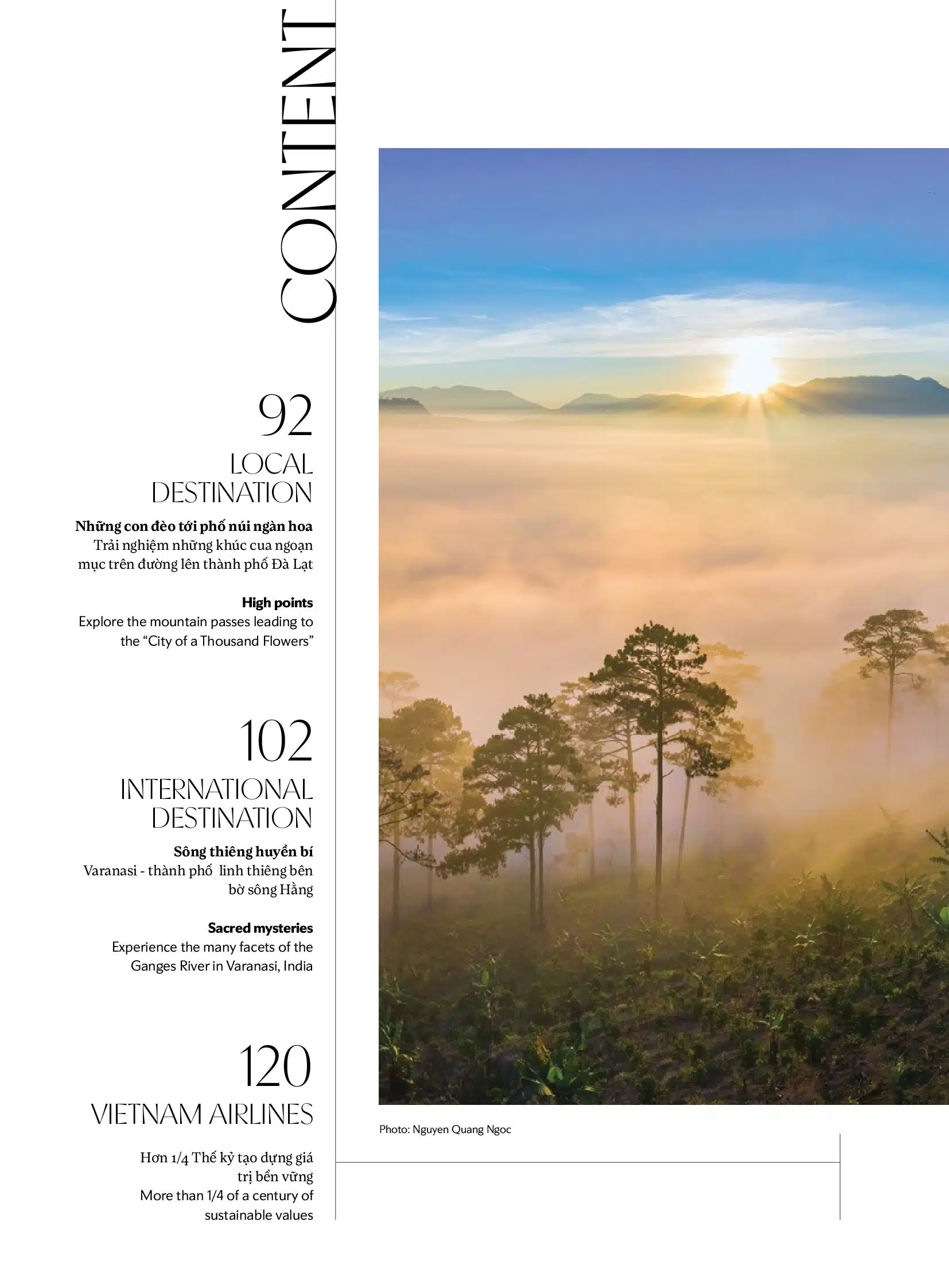 CONTENT

92

LOCAL DESTINATION

Những con đèo tới phố núi ngàn hoa

Trải nghiệm những khúc cua ngoạn mục trên đường lên thành phố Đà Lạt

High points

Explore the mountain passes leading to the "City of a Thousand Flowers"

102

INTERNATIONAL DESTINATION

Sông thiêng huyền bí

Varanasi - thành phố linh thiêng bên bờ sông Hằng

Sacred mysteries

Experience the many facets of the Ganges River in Varanasi, India

120

VIETNAM AIRLINES

Hơn 1/4 Thế kỷ tạo dựng giá trị bền vững

More than 1/4 of a century of sustainable values

Photo: Nguyen Quang Ngoc